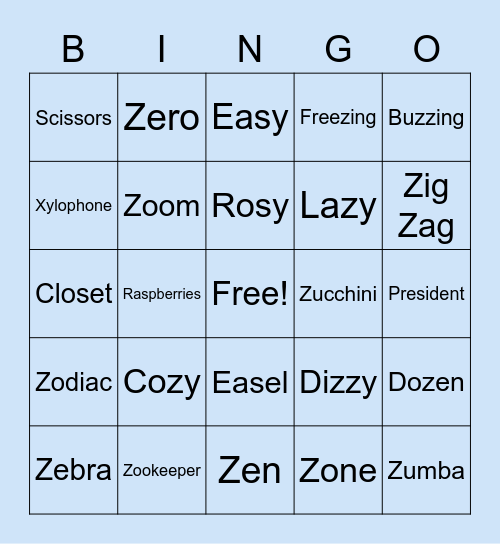 | B | I | N | G | O |
|---|---|---|---|---|
| Scissors | Zero | Easy | Freezing | Buzzing |
| Xylophone | Zoom | Rosy | Lazy | Zig Zag |
| Closet | Raspberries | Free! | Zucchini | President |
| Zodiac | Cozy | Easel | Dizzy | Dozen |
| Zebra | Zookeeper | Zen | Zone | Zumba |